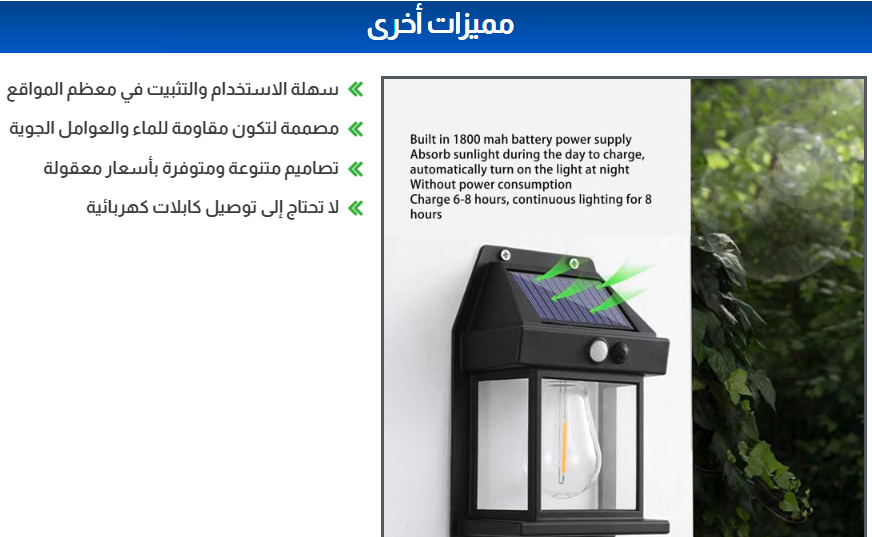 مميزات أخرى

سهلة الاستخدام والتثبيت في معظم المواقع

مصممة لتكون مقاومة للماء والعوامل الجوية

تصاميم متنوعة ومتوفرة بأسعار معقولة

لا تحتاج إلى توصيل كابلات كهربائية

Built in 1800 mah battery power supply
Absorb sunlight during the day to charge, automatically turn on the light at night
Without power consumption
Charge 6-8 hours, continuous lighting for 8 hours